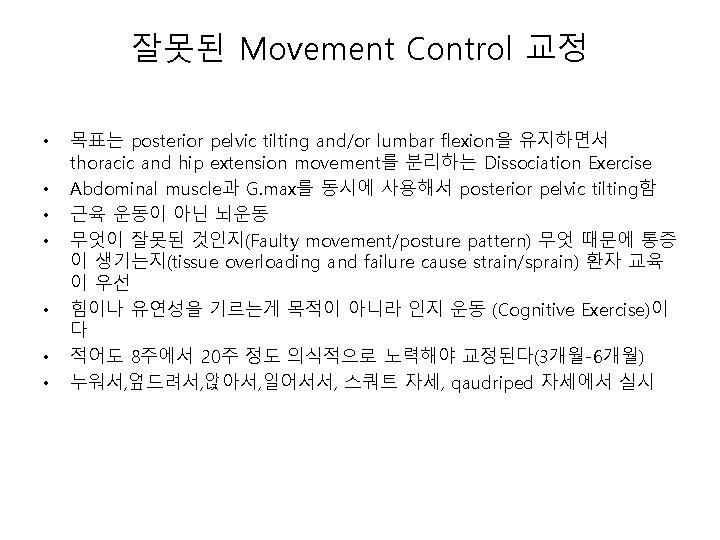 잘못된 Movement Control 교정

• 목표는 posterior pelvic tilting and/or lumbar flexion을 유지하면서 thoracic and hip extension movement를 분리하는 Dissociation Exercise
• Abdominal muscle과 G.max를 동시에 사용해서 posterior pelvic tilting함
• 근육 운동이 아닌 뇌운동
• 무엇이 잘못된 것인지(Faulty movement/posture pattern) 무엇 때문에 통증이 생기는지(tissue overloading and failure cause strain/sprain) 환자 교육이 우선
• 힘이나 유연성을 기르는게 목적이 아니라 인지 운동 (Cognitive Exercise)이다
• 적어도 8주에서 20주 정도 의식적으로 노력해야 교정된다(3개월-6개월)
• 누워서,엎드려서,앉아서,일어서서, 스쿼트 자세, qaudriped 자세에서 실시